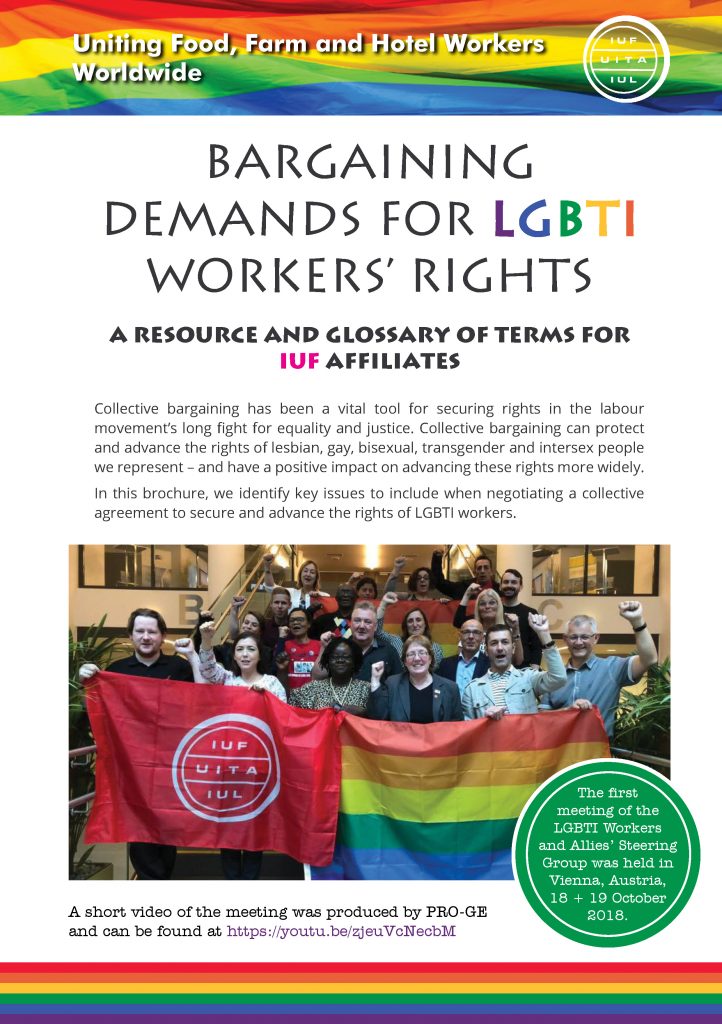 Uniting Food, Farm and Hotel Workers Worldwide

IUF
UITA
IUL

BARGAINING DEMANDS FOR LGBTI WORKERS' RIGHTS

A RESOURCE AND GLOSSARY OF TERMS FOR IUF AFFILIATES

Collective bargaining has been a vital tool for securing rights in the labour movement's long fight for equality and justice. Collective bargaining can protect and advance the rights of lesbian, gay, bisexual, transgender and intersex people we represent – and have a positive impact on advancing these rights more widely.

In this brochure, we identify key issues to include when negotiating a collective agreement to secure and advance the rights of LGBTI workers.

IUF
UITA
IUL

The first meeting of the LGBTI Workers and Allies' Steering Group was held in Vienna, Austria, 18 + 19 October 2018.

A short video of the meeting was produced by PRO-GE and can be found at https://youtu.be/zjeuVcNecbM